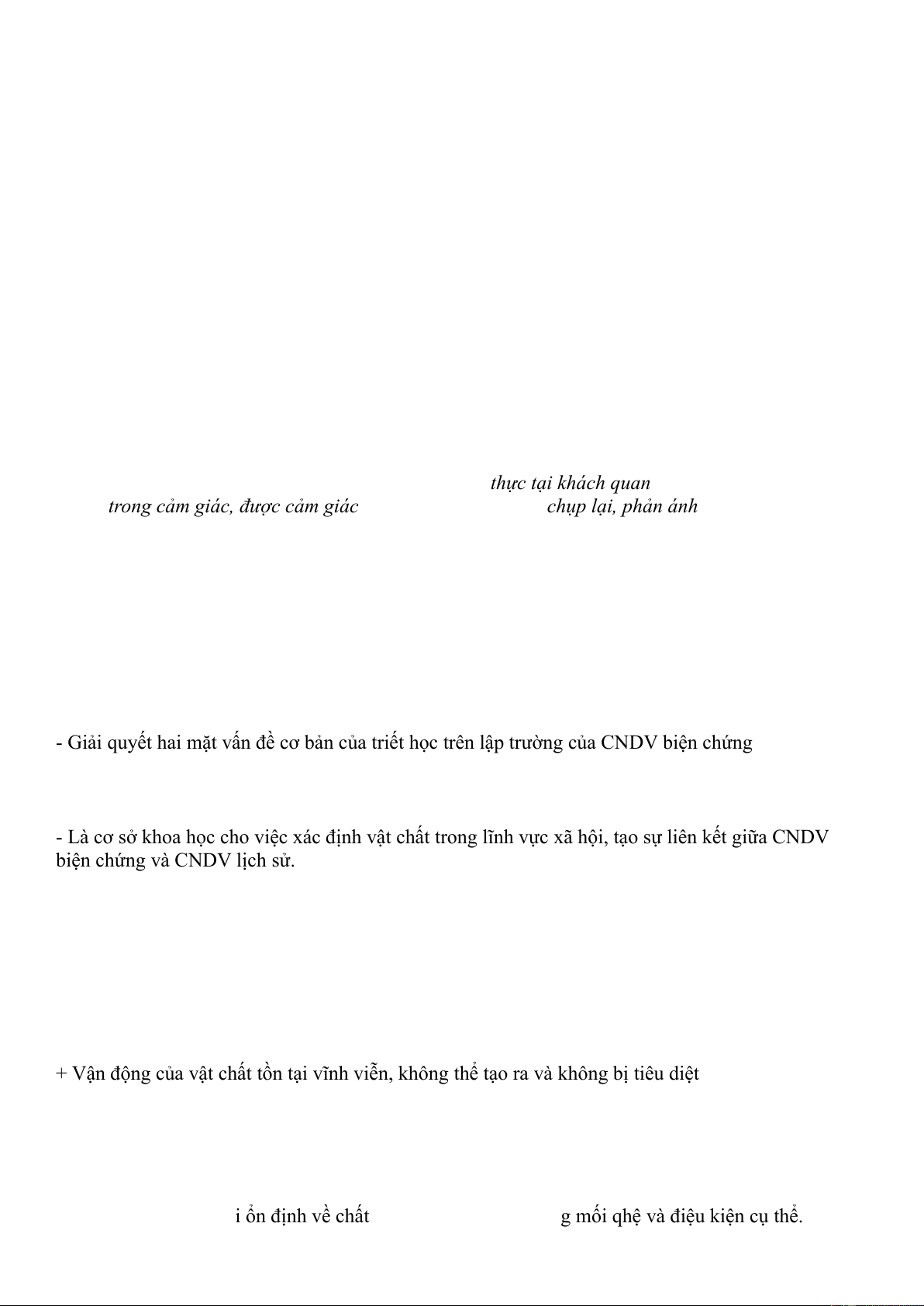 thực tại khách quan

trong cảm giác, được cảm giác

chụp lại, phản ánh

- Giải quyết hai mặt vấn đề cơ bản của triết học trên lập trường của CNDV biện chứng

- Là cơ sở khoa học cho việc xác định vật chất trong lĩnh vực xã hội, tạo sự liên kết giữa CNDV biện chứng và CNDV lịch sử.

+ Vận động của vật chất tồn tại vĩnh viễn, không thể tạo ra và không bị tiêu diệt

i ổn định về chất

g mối qhệ và điệu kiện cụ thể.